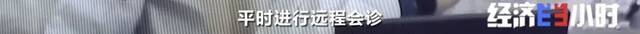 平时进行远程会诊

经济半小时